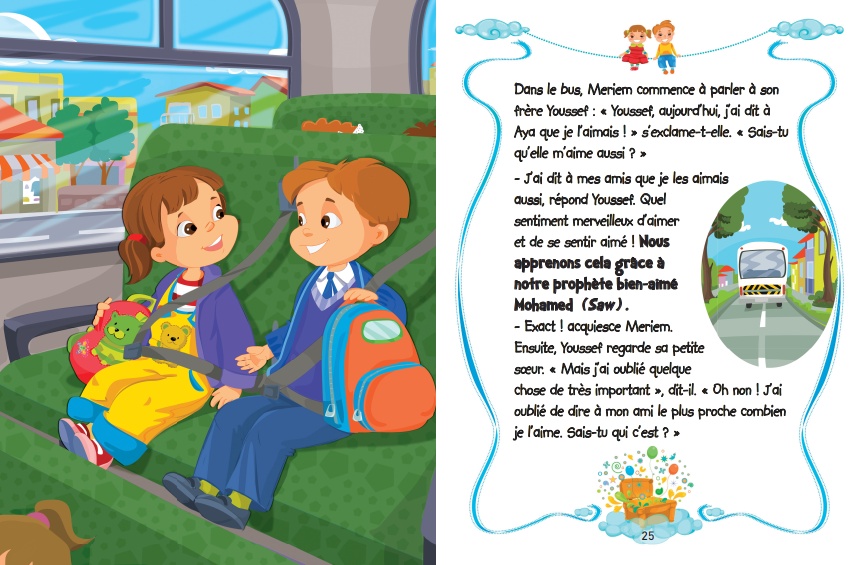 Dans le bus, Meriem commence à parler à son frère Youssef : « Youssef, aujourd'hui, j'ai dit à Aya que je l'aimais ! » s'exclame-t-elle. « Sais-tu qu'elle m'aime aussi ? »

- J'ai dit à mes amis que je les aimais aussi, répond Youssef. Quel sentiment merveilleux d'aimer et de se sentir aimé ! Nous apprenons cela grâce à notre prophète bien-aimé Mohamed (Saw).

- Exact ! acquiesce Meriem. Ensuite, Youssef regarde sa petite sœur. « Mais j'ai oublié quelque chose de très important », dit-il. « Oh non ! J'ai oublié de dire à mon ami le plus proche combien je l'aime. Sais-tu qui c'est ? »

25